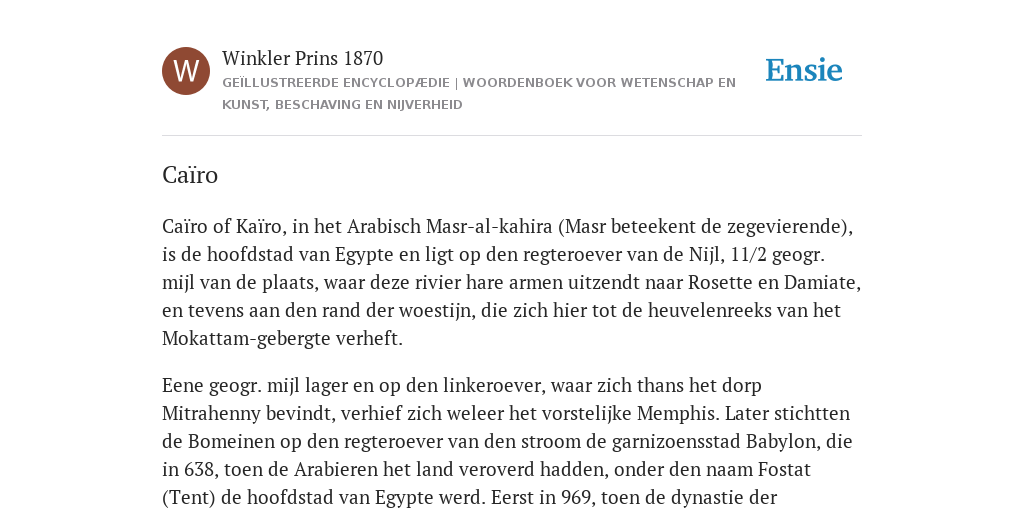 W

Winkler Prins 1870

GEÏLLUSTREERDE ENCYCLOPÆDIE | WOORDENBOEK VOOR WETENSCHAP EN KUNST, BESCHAVING EN NIJVERHEID

Ensie

Caïro

Caïro of Kaïro, in het Arabisch Masr-al-kahira (Masr beteekent de zegevierende), is de hoofdstad van Egypte en ligt op den regteroever van de Nijl, 11/2 geogr. mijl van de plaats, waar deze rivier hare armen uitzendt naar Rosette en Damiate, en tevens aan den rand der woestijn, die zich hier tot de heuvelenreeks van het Mokattam-gebergte verheft.

Eene geogr. mijl lager en op den linkeroever, waar zich thans het dorp Mitrahenny bevindt, verhief zich weleer het vorstelijke Memphis. Later stichtten de Bomeinen op den regteroever van den stroom de garnizoensstad Babylon, die in 638, toen de Arabieren het land veroverd hadden, onder den naam Fostat (Tent) de hoofdstad van Egypte werd. Eerst in 969, toen de dynastie der